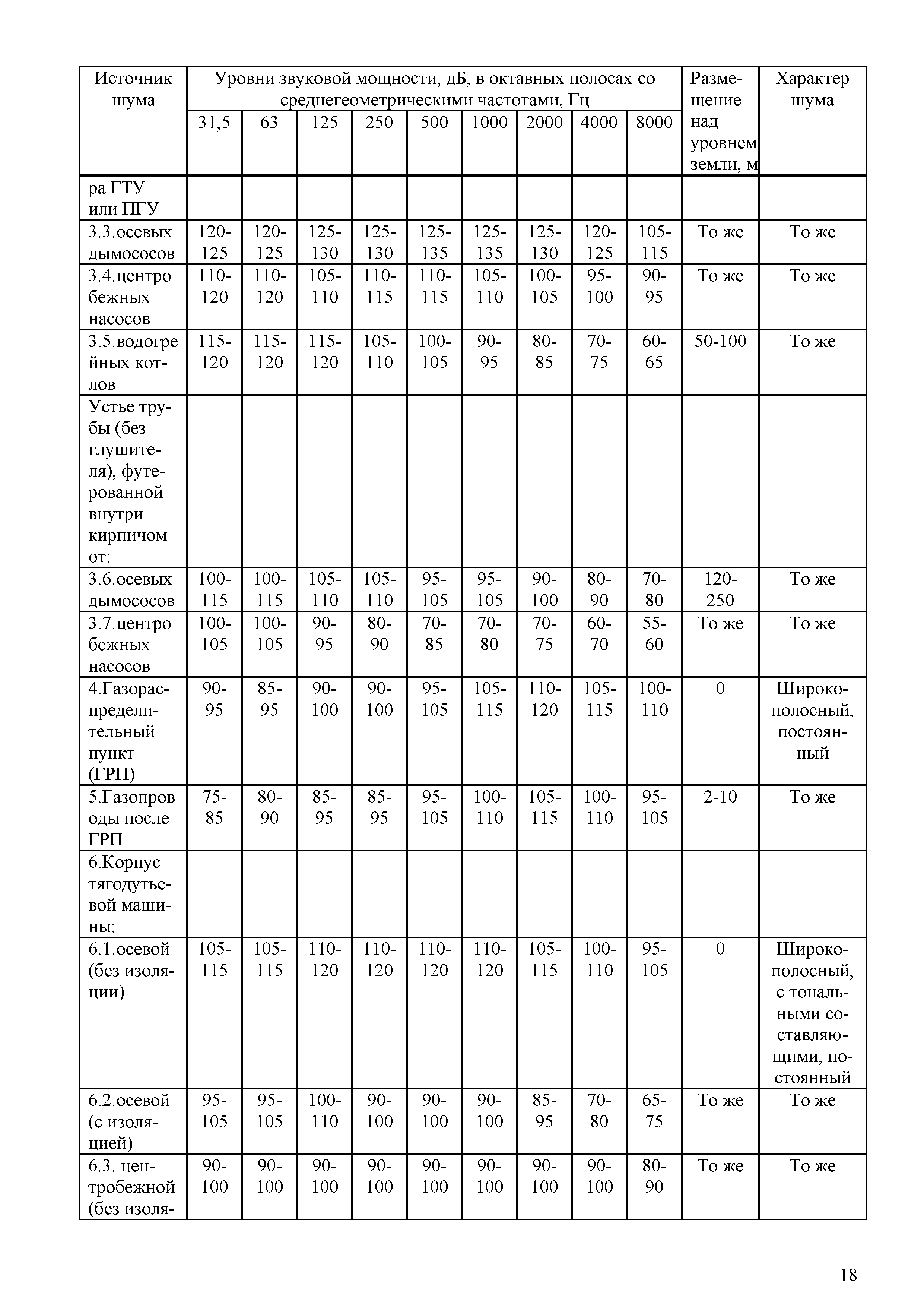 | Источник шума | Уровни звуковой мощности, дБ, в октавных полосах со среднегеометрическими частотами, Гц | | | | | | | | | Размещение над уровнем земли, м | Характер шума |
|---|---|---|---|---|---|---|---|---|---|---|---|
| | 31,5 | 63 | 125 | 250 | 500 | 1000 | 2000 | 4000 | 8000 | | |
| ра ГТУ или ПГУ | | | | | | | | | | | |
| 3.3.осевых дымососов | 120-125 | 120-125 | 125-130 | 125-130 | 125-135 | 125-135 | 125-130 | 120-125 | 105-115 | То же | То же |
| 3.4.центробежных насосов | 110-120 | 110-120 | 105-110 | 110-115 | 110-115 | 105-110 | 100-105 | 95-100 | 90-95 | То же | То же |
| 3.5.водогрейных котлов | 115-120 | 115-120 | 115-120 | 105-110 | 100-105 | 90-95 | 80-85 | 70-75 | 60-65 | 50-100 | То же |
| Устье трубы (без глушителя), футерованной внутри кирпичом от: | | | | | | | | | | | |
| 3.6.осевых дымососов | 100-115 | 100-115 | 105-110 | 105-110 | 95-105 | 95-105 | 90-100 | 80-90 | 70-80 | 120-250 | То же |
| 3.7.центробежных насосов | 100-105 | 100-105 | 90-95 | 80-90 | 70-85 | 70-80 | 70-75 | 60-70 | 55-60 | То же | То же |
| 4.Газораспределительный пункт (ГРП) | 90-95 | 85-95 | 90-100 | 90-100 | 95-105 | 105-115 | 110-120 | 105-115 | 100-110 | 0 | Широкополосный, постоянный |
| 5.Газопроводы после ГРП | 75-85 | 80-90 | 85-95 | 85-95 | 95-105 | 100-110 | 105-115 | 100-110 | 95-105 | 2-10 | То же |
| 6.Корпус тягодутьевой машины: | | | | | | | | | | | |
| 6.1.осевой (без изоляции) | 105-115 | 105-115 | 110-120 | 110-120 | 110-120 | 110-120 | 105-115 | 100-110 | 95-105 | 0 | Широкополосный, с тональными составляющими, постоянный |
| 6.2.осевой (с изоляцией) | 95-105 | 95-105 | 100-110 | 90-100 | 90-100 | 90-100 | 85-95 | 70-80 | 65-75 | То же | То же |
| 6.3. центробежной (без изоля- | 90-100 | 90-100 | 90-100 | 90-100 | 90-100 | 90-100 | 90-100 | 90-100 | 80-90 | То же | То же |

18